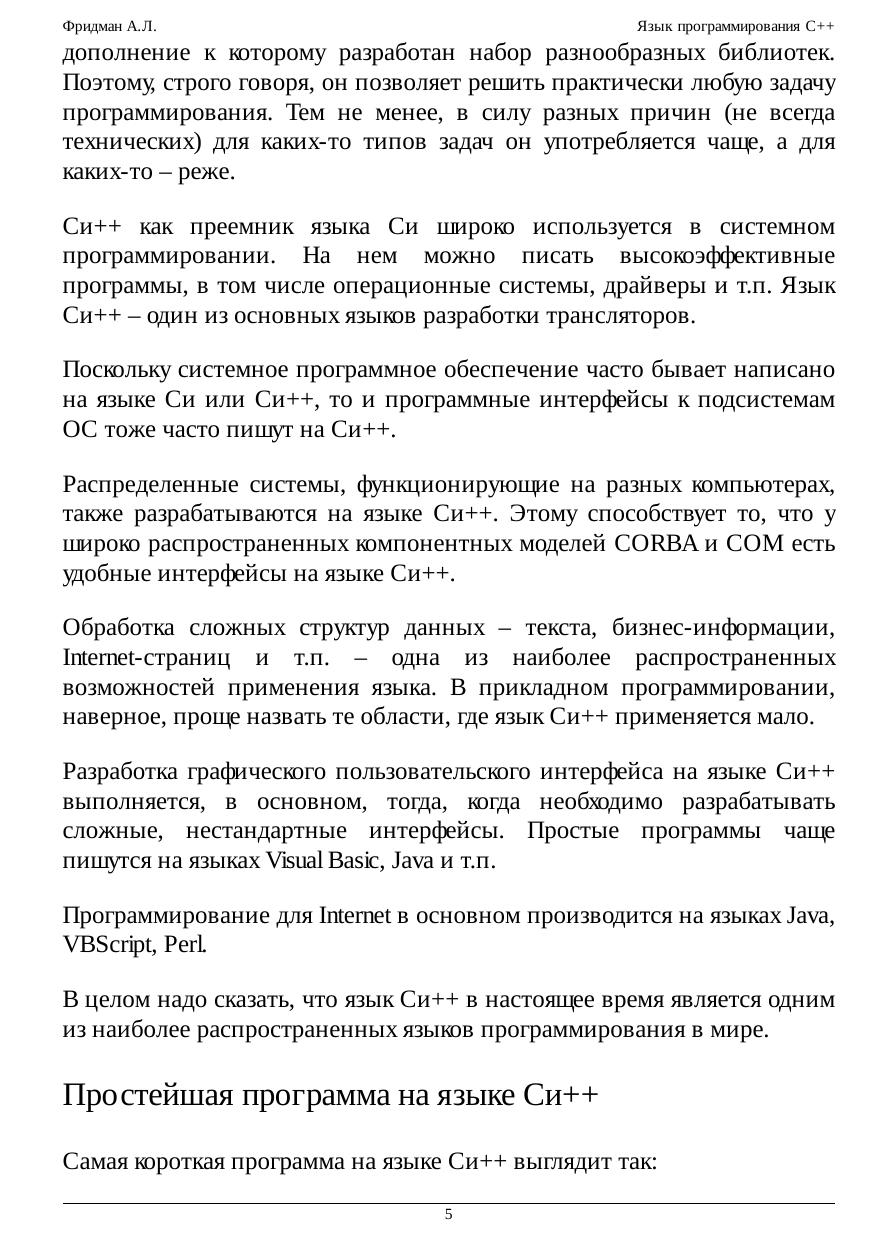 Фридман А.Л. Язык программирования C++

дополнение к которому разработан набор разнообразных библиотек. Поэтому, строго говоря, он позволяет решить практически любую задачу программирования. Тем не менее, в силу разных причин (не всегда технических) для каких-то типов задач он употребляется чаще, а для каких-то – реже.

Си++ как преемник языка Си широко используется в системном программировании. На нем можно писать высокоэффективные программы, в том числе операционные системы, драйверы и т.п. Язык Си++ – один из основных языков разработки трансляторов.

Поскольку системное программное обеспечение часто бывает написано на языке Си или Си++, то и программные интерфейсы к подсистемам ОС тоже часто пишут на Си++.

Распределенные системы, функционирующие на разных компьютерах, также разрабатываются на языке Си++. Этому способствует то, что у широко распространенных компонентных моделей CORBA и COM есть удобные интерфейсы на языке Си++.

Обработка сложных структур данных – текста, бизнес-информации, Internet-страниц и т.п. – одна из наиболее распространенных возможностей применения языка. В прикладном программировании, наверное, проще назвать те области, где язык Си++ применяется мало.

Разработка графического пользовательского интерфейса на языке Си++ выполняется, в основном, тогда, когда необходимо разрабатывать сложные, нестандартные интерфейсы. Простые программы чаще пишутся на языках Visual Basic, Java и т.п.

Программирование для Internet в основном производится на языках Java, VBScript, Perl.

В целом надо сказать, что язык Си++ в настоящее время является одним из наиболее распространенных языков программирования в мире.

Простейшая программа на языке Си++

Самая короткая программа на языке Си++ выглядит так:

5